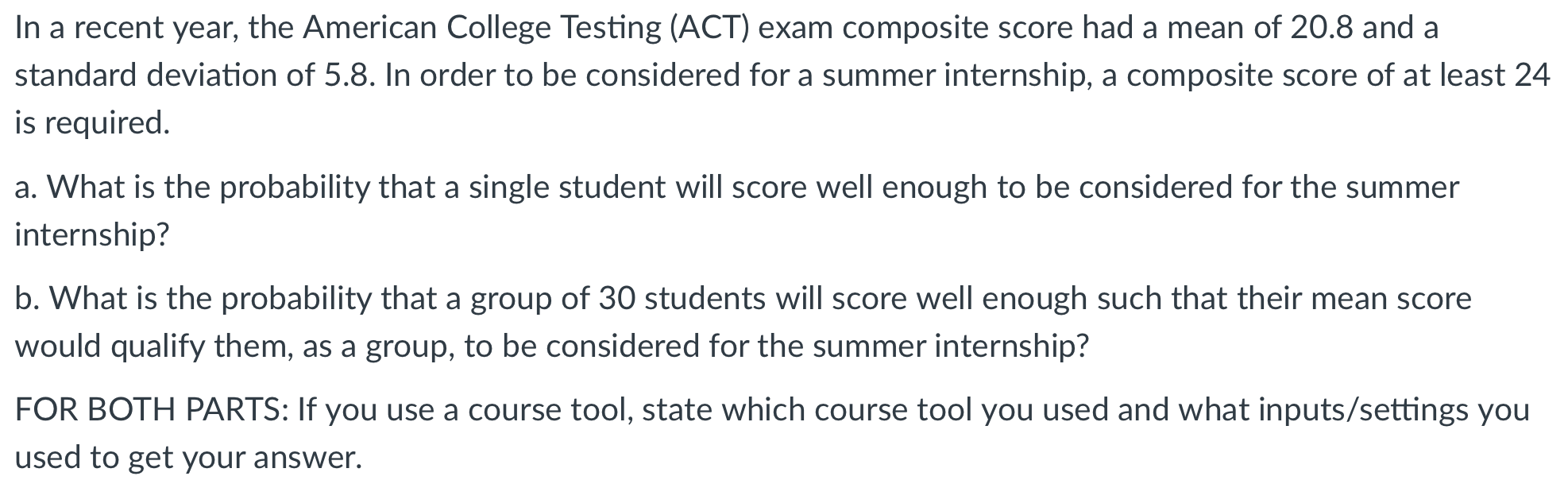 In a recent year, the American College Testing (ACT) exam composite score had a mean of 20.8 and a standard deviation of 5.8. In order to be considered for a summer internship, a composite score of at least 24 is required.

a. What is the probability that a single student will score well enough to be considered for the summer internship?

b. What is the probability that a group of 30 students will score well enough such that their mean score would qualify them, as a group, to be considered for the summer internship?

FOR BOTH PARTS: If you use a course tool, state which course tool you used and what inputs/settings you used to get your answer.